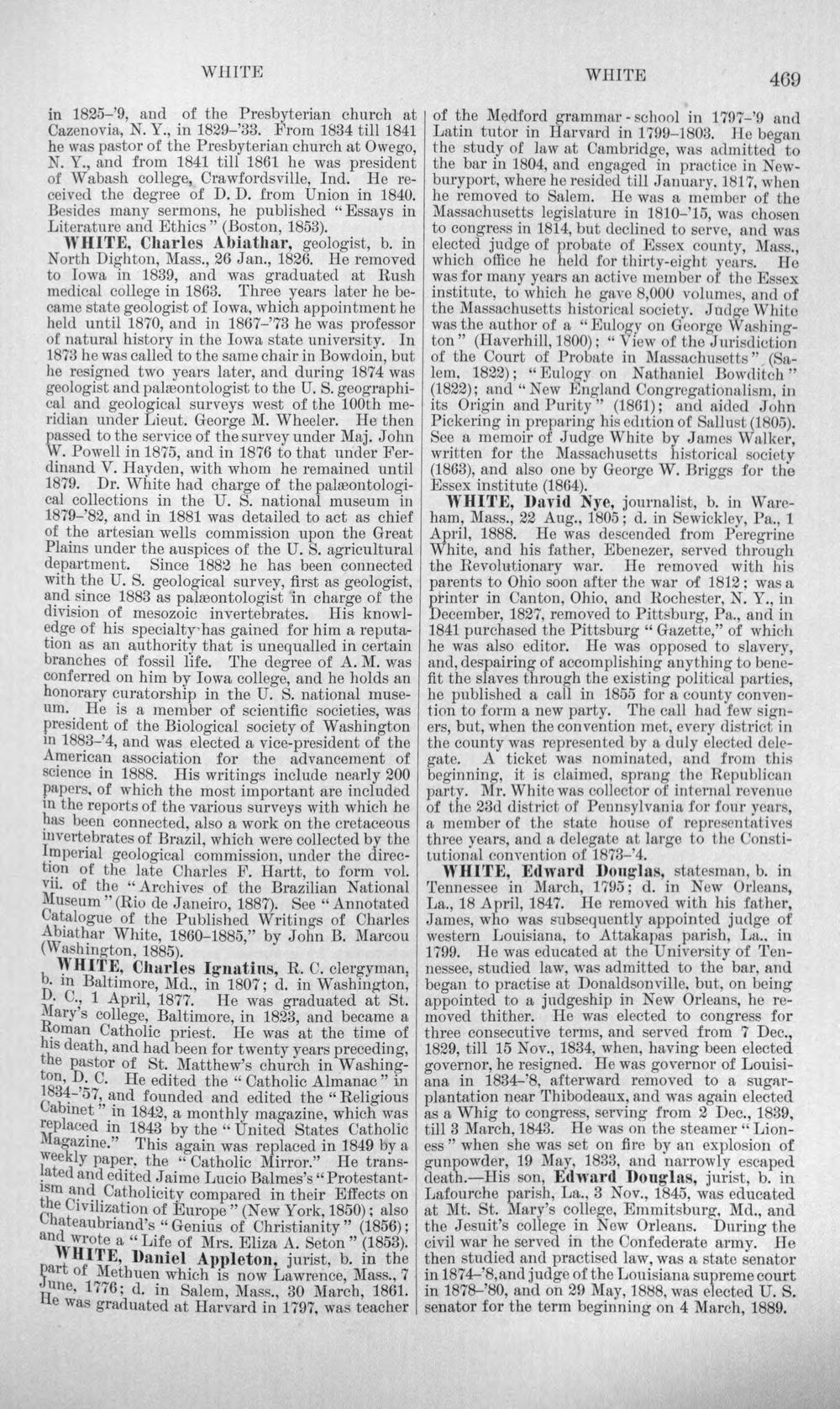 WHITE WHITE 469

in 1825-'9, and of the Presbyterian church at Cazenovia, N. Y., in 1829-'33. From 1834 till 1841 he was pastor of the Presbyterian church at Owego, N. Y., and from 1841 till 1861 he was president of Wabash college, Crawfordsville, Ind. He received the degree of D. D. from Union in 1840. Besides many sermons, he published "Essays in Literature and Ethics" (Boston, 1853).

WHITE, Charles Abiathar, geologist, b. in North Dighton, Mass., 26 Jan., 1826. He removed to Iowa in 1839, and was graduated at Rush medical college in 1863. Three years later he became state geologist of Iowa, which appointment he held until 1870, and in 1867-'73 he was professor of natural history in the Iowa state university. In 1873 he was called to the same chair in Bowdoin, but he resigned two years later, and during 1874 was geologist and palæontologist to the U. S. geographical and geological surveys west of the 100th meridian under Lieut. George M. Wheeler. He then passed to the service of the survey under Maj. John W. Powell in 1875, and in 1876 to that under Ferdinand V. Hayden, with whom he remained until 1879. Dr. White had charge of the palæontological collections in the U. S. national museum in 1879-'82, and in 1881 was detailed to act as chief of the artesian wells commission upon the Great Plains under the auspices of the U. S. agricultural department. Since 1882 he has been connected with the U. S. geological survey, first as geologist, and since 1883 as palæontologist in charge of the division of mesozoic invertebrates. His knowledge of his specialty has gained for him a reputation as an authority that is unequalled in certain branches of fossil life. The degree of A. M. was conferred on him by Iowa college, and he holds an honorary curatorship in the U. S. national museum. He is a member of scientific societies, was president of the Biological society of Washington in 1883-'4, and was elected a vice-president of the American association for the advancement of science in 1888. His writings include nearly 200 papers, of which the most important are included in the reports of the various surveys with which he has been connected, also a work on the cretaceous invertebrates of Brazil, which were collected by the Imperial geological commission, under the direction of the late Charles F. Hartt, to form vol. vii. of the "Archives of the Brazilian National Museum" (Rio de Janeiro, 1887). See "Annotated Catalogue of the Published Writings of Charles Abiathar White, 1860-1885," by John B. Marcou (Washington, 1885).

WHITE, Charles Ignatius, R. C. clergyman, b. in Baltimore, Md., in 1807; d. in Washington, D. C., 1 April, 1877. He was graduated at St. Mary's college, Baltimore, in 1823, and became a Roman Catholic priest. He was at the time of his death, and had been for twenty years preceding, the pastor of St. Matthew's church in Washington, D. C. He edited the "Catholic Almanac" in 1834-'57, and founded and edited the "Religious Cabinet" in 1842, a monthly magazine, which was replaced in 1843 by the "United States Catholic Magazine." This again was replaced in 1849 by a weekly paper, the "Catholic Mirror." He translated and edited Jaime Lucio Balmes's "Protestantism and Catholicity compared in their Effects on the Civilization of Europe" (New York, 1850); also Chateaubriand's "Genius of Christianity" (1856); and wrote a "Life of Mrs. Eliza A. Seton" (1853).

WHITE, Daniel Appleton, jurist, b. in the part of Methuen which is now Lawrence, Mass., 7 June, 1776; d. in Salem, Mass., 30 March, 1861. He was graduated at Harvard in 1797, was teacher of the Medford grammar-school in 1797-'9 and Latin tutor in Harvard in 1799-1803. He began the study of law at Cambridge, was admitted to the bar in 1804, and engaged in practice in Newburyport, where he resided till January, 1817, when he removed to Salem. He was a member of the Massachusetts legislature in 1810-'15, was chosen to congress in 1814, but declined to serve, and was elected judge of probate of Essex county, Mass., which office he held for thirty-eight years. He was for many years an active member of the Essex institute, to which he gave 8,000 volumes, and of the Massachusetts historical society. Judge White was the author of a "Eulogy on George Washington" (Haverhill, 1800); "View of the Jurisdiction of the Court of Probate in Massachusetts" (Salem, 1822); "Eulogy on Nathaniel Bowditch" (1822); and "New England Congregationalism, in its Origin and Purity" (1861); and aided John Pickering in preparing his edition of Sallust (1805). See a memoir of Judge White by James Walker, written for the Massachusetts historical society (1863), and also one by George W. Briggs for the Essex institute (1864).

WHITE, David Nye, journalist, b. in Wareham, Mass., 22 Aug., 1805; d. in Sewickley, Pa., 1 April, 1888. He was descended from Peregrine White, and his father, Ebenezer, served through the Revolutionary war. He removed with his parents to Ohio soon after the war of 1812; was a printer in Canton, Ohio, and Rochester, N. Y., in December, 1827, removed to Pittsburg, Pa., and in 1841 purchased the Pittsburg "Gazette," of which he was also editor. He was opposed to slavery, and, despairing of accomplishing anything to benefit the slaves through the existing political parties, he published a call in 1855 for a county convention to form a new party. The call had few signers, but, when the convention met, every district in the county was represented by a duly elected delegate. A ticket was nominated, and from this beginning, it is claimed, sprang the Republican party. Mr. White was collector of internal revenue of the 23d district of Pennsylvania for four years, a member of the state house of representatives three years, and a delegate at large to the Constitutional convention of 1873-'4.

WHITE, Edward Douglas, statesman, b. in Tennessee in March, 1795; d. in New Orleans, La., 18 April, 1847. He removed with his father, James, who was subsequently appointed judge of western Louisiana, to Attakapas parish, La., in 1799. He was educated at the University of Tennessee, studied law, was admitted to the bar, and began to practise at Donaldsonville, but, on being appointed to a judgeship in New Orleans, he removed thither. He was elected to congress for three consecutive terms, and served from 7 Dec., 1829, till 15 Nov., 1834, when, having been elected governor, he resigned. He was governor of Louisiana in 1834-'8, afterward removed to a sugar-plantation near Thibodeaux, and was again elected as a Whig to congress, serving from 2 Dec., 1839, till 3 March, 1843. He was on the steamer "Lioness" when she was set on fire by an explosion of gunpowder, 19 May, 1833, and narrowly escaped death.—His son, Edward Douglas, jurist, b. in Lafourche parish, La., 3 Nov., 1845, was educated at Mt. St. Mary's college, Emmitsburg, Md., and the Jesuit's college in New Orleans. During the civil war he served in the Confederate army. He then studied and practised law, was a state senator in 1874-'8, and judge of the Louisiana supreme court in 1878-'80, and on 29 May, 1888, was elected U. S. senator for the term beginning on 4 March, 1889.